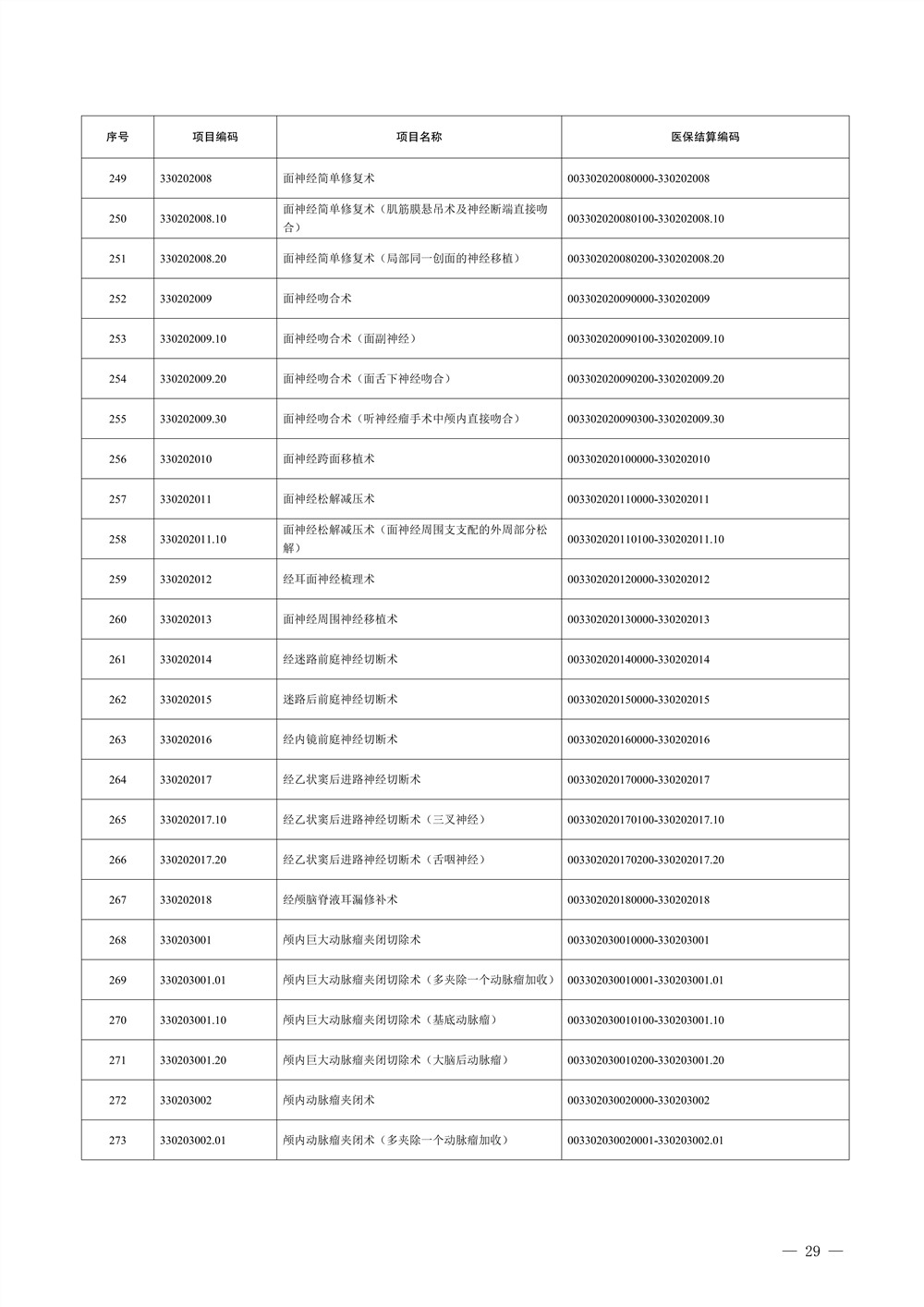 | 序号 | 项目编码 | 项目名称 | 医保结算编码 |
|---|---|---|---|
| 249 | 330202008 | 面神经简单修复术 | 003302020080000-330202008 |
| 250 | 330202008.10 | 面神经简单修复术（肌筋膜悬吊术及神经断端直接吻合） | 003302020080100-330202008.10 |
| 251 | 330202008.20 | 面神经简单修复术（局部同一创面的神经移植） | 003302020080200-330202008.20 |
| 252 | 330202009 | 面神经吻合术 | 003302020090000-330202009 |
| 253 | 330202009.10 | 面神经吻合术（面副神经） | 003302020090100-330202009.10 |
| 254 | 330202009.20 | 面神经吻合术（面舌下神经吻合） | 003302020090200-330202009.20 |
| 255 | 330202009.30 | 面神经吻合术（听神经瘤手术中颅内直接吻合） | 003302020090300-330202009.30 |
| 256 | 330202010 | 面神经跨面移植术 | 003302020100000-330202010 |
| 257 | 330202011 | 面神经松解减压术 | 003302020110000-330202011 |
| 258 | 330202011.10 | 面神经松解减压术（面神经周围支支配的外周部分松解） | 003302020110100-330202011.10 |
| 259 | 330202012 | 经耳面神经梳理术 | 003302020120000-330202012 |
| 260 | 330202013 | 面神经周围神经移植术 | 003302020130000-330202013 |
| 261 | 330202014 | 经迷路前庭神经切断术 | 003302020140000-330202014 |
| 262 | 330202015 | 迷路后前庭神经切断术 | 003302020150000-330202015 |
| 263 | 330202016 | 经内镜前庭神经切断术 | 003302020160000-330202016 |
| 264 | 330202017 | 经乙状窦后进路神经切断术 | 003302020170000-330202017 |
| 265 | 330202017.10 | 经乙状窦后进路神经切断术（三叉神经） | 003302020170100-330202017.10 |
| 266 | 330202017.20 | 经乙状窦后进路神经切断术（舌咽神经） | 003302020170200-330202017.20 |
| 267 | 330202018 | 经颅脑脊液耳漏修补术 | 003302020180000-330202018 |
| 268 | 330203001 | 颅内巨大动脉瘤夹闭切除术 | 003302030010000-330203001 |
| 269 | 330203001.01 | 颅内巨大动脉瘤夹闭切除术（多夹除一个动脉瘤加收） | 003302030010001-330203001.01 |
| 270 | 330203001.10 | 颅内巨大动脉瘤夹闭切除术（基底动脉瘤） | 003302030010100-330203001.10 |
| 271 | 330203001.20 | 颅内巨大动脉瘤夹闭切除术（大脑后动脉瘤） | 003302030010200-330203001.20 |
| 272 | 330203002 | 颅内动脉瘤夹闭术 | 003302030020000-330203002 |
| 273 | 330203002.01 | 颅内动脉瘤夹闭术（多夹除一个动脉瘤加收） | 003302030020001-330203002.01 |

— 29 —